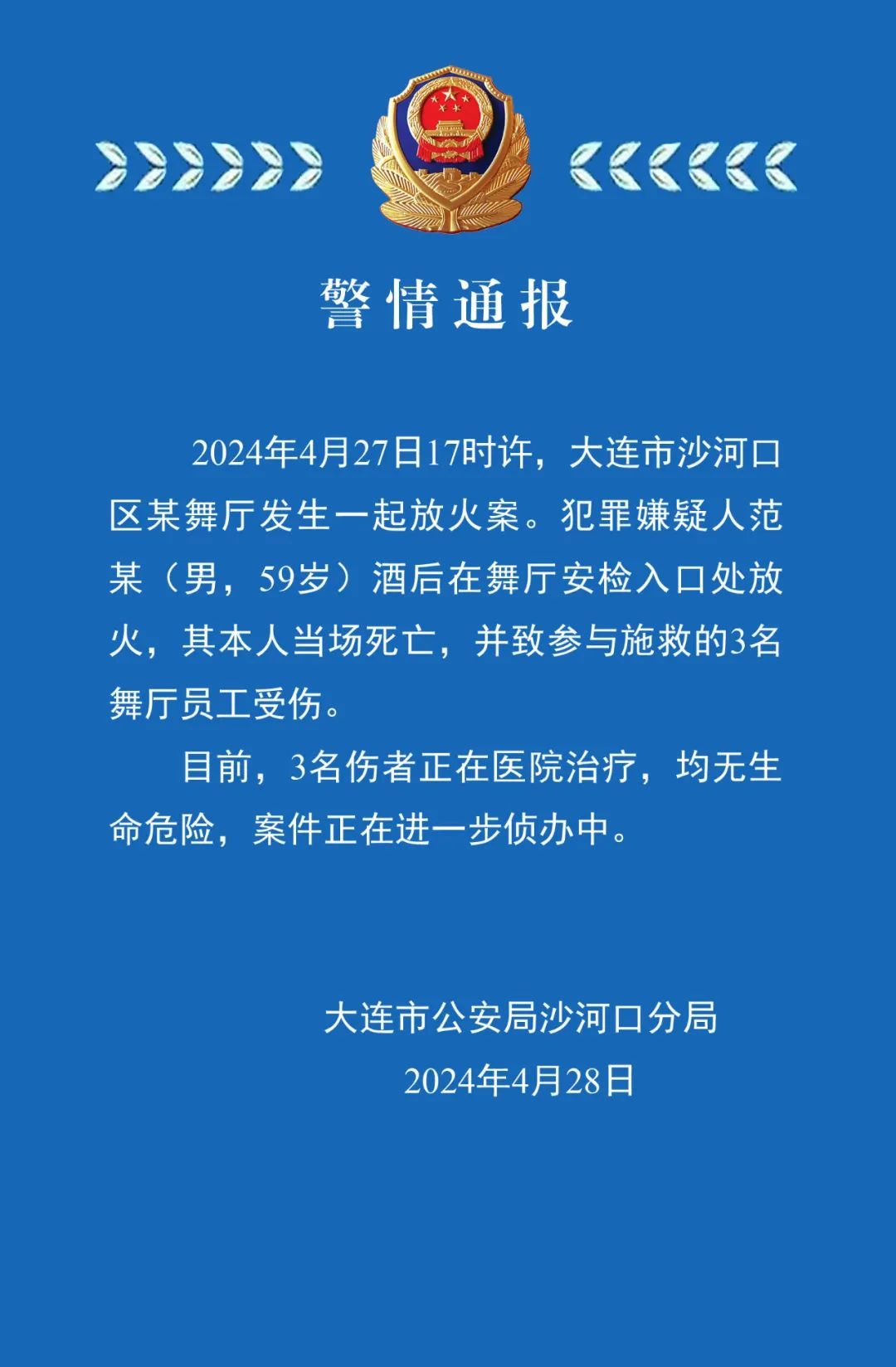 警情通报

2024年4月27日17时许，大连市沙河口区某舞厅发生一起放火案。犯罪嫌疑人范某（男，59岁）酒后在舞厅安检入口处放火，其本人当场死亡，并致参与施救的3名舞厅员工受伤。

目前，3名伤者正在医院治疗，均无生命危险，案件正在进一步侦办中。

大连市公安局沙河口分局
2024年4月28日